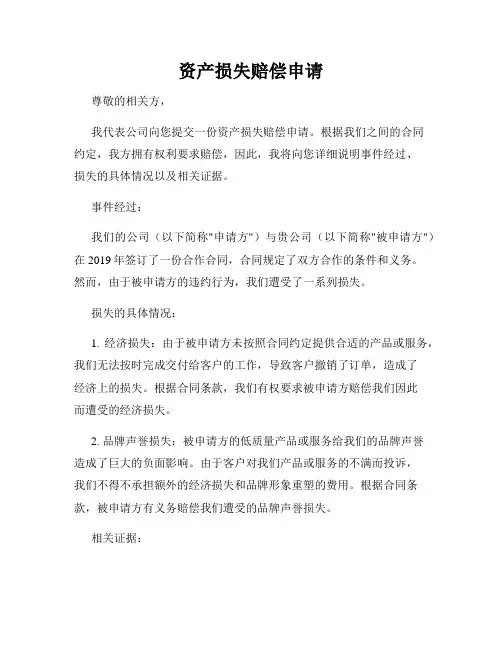 资产损失赔偿申请

尊敬的相关方，

我代表公司向您提交一份资产损失赔偿申请。根据我们之间的合同约定，我方拥有权利要求赔偿，因此，我将向您详细说明事件经过、损失的具体情况以及相关证据。

事件经过：

我们的公司（以下简称"申请方"）与贵公司（以下简称"被申请方"）在 2019 年签订了一份合作合同，合同规定了双方合作的条件和义务。然而，由于被申请方的违约行为，我们遭受了一系列损失。

损失的具体情况：

1. 经济损失：由于被申请方未按照合同约定提供合适的产品或服务，我们无法按时完成交付给客户的工作，导致客户撤销了订单，造成了经济上的损失。根据合同条款，我们有权要求被申请方赔偿我们因此而遭受的经济损失。

2. 品牌声誉损失：被申请方的低质量产品或服务给我们的品牌声誉造成了巨大的负面影响。由于客户对我们产品或服务的不满而投诉，我们不得不承担额外的经济损失和品牌形象重塑的费用。根据合同条款，被申请方有义务赔偿我们遭受的品牌声誉损失。

相关证据：